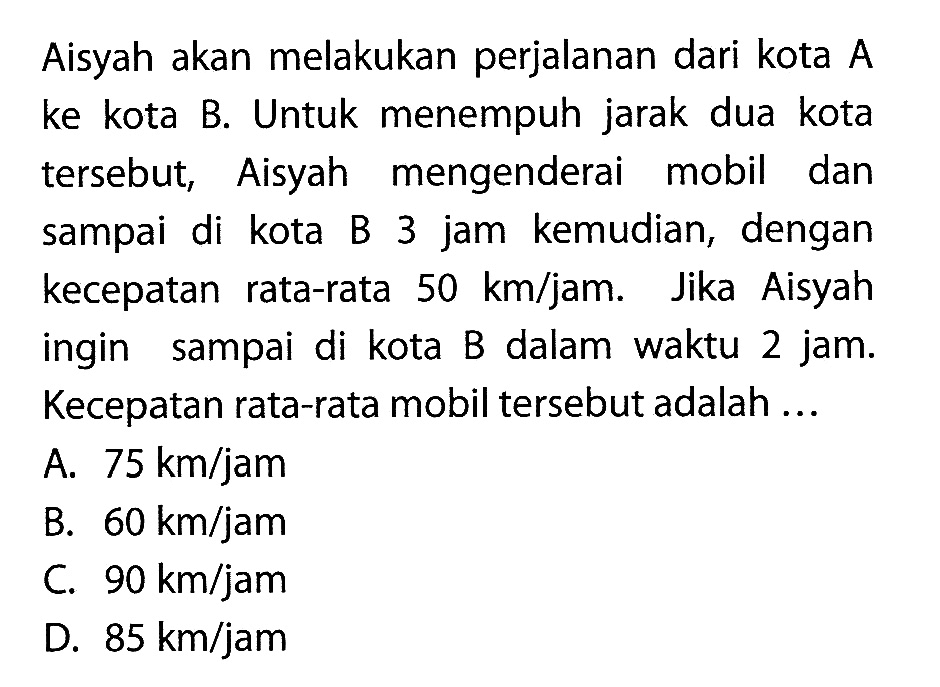 Aisyah akan melakukan perjalanan dari kota A ke kota B. Untuk menempuh jarak dua kota tersebut, Aisyah mengenderai mobil dan sampai di kota B 3 jam kemudian, dengan kecepatan rata-rata 50 km/jam. Jika Aisyah ingin sampai di kota B dalam waktu 2 jam. Kecepatan rata-rata mobil tersebut adalah ...

A. 75 km/jam
B. 60 km/jam
C. 90 km/jam
D. 85 km/jam